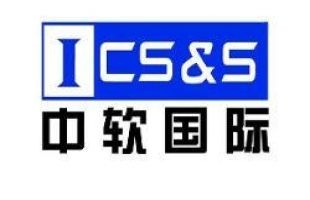 ICS&S
中软国际